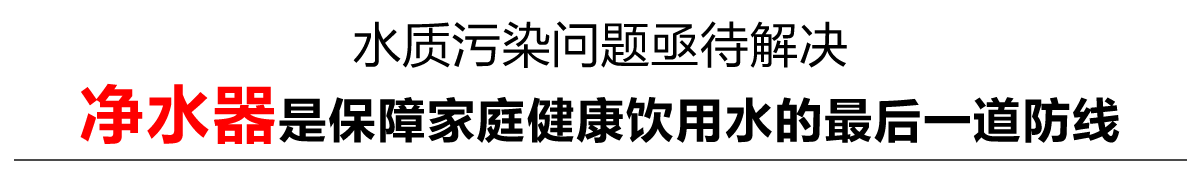 水质污染问题亟待解决

净水器是保障家庭健康饮用水的最后一道防线